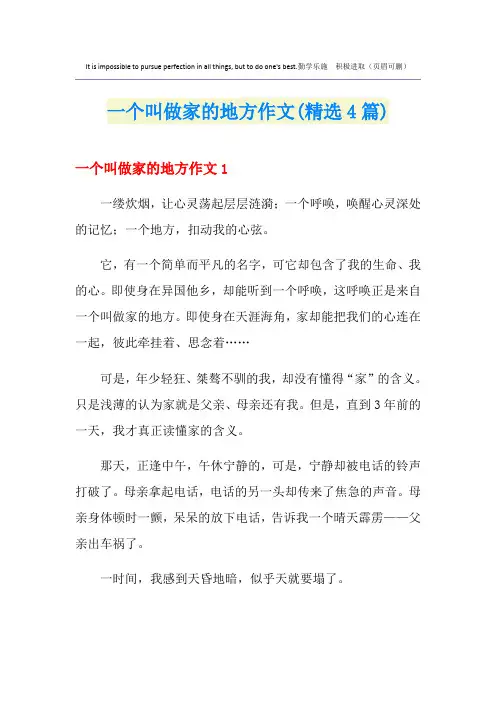 It is impossible to pursue perfection in all things, but to do one's best.勤学乐施　积极进取（页眉可删）

一个叫做家的地方作文(精选4篇)

一个叫做家的地方作文1

一缕炊烟，让心灵荡起层层涟漪；一个呼唤，唤醒心灵深处的记忆；一个地方，扣动我的心弦。

它，有一个简单而平凡的名字，可它却包含了我的生命、我的心。即使身在异国他乡，却能听到一个呼唤，这呼唤正是来自一个叫做家的地方。即使身在天涯海角，家却能把我们的心连在一起，彼此牵挂着、思念着……

可是，年少轻狂、桀骜不驯的我，却没有懂得“家”的含义。只是浅薄的认为家就是父亲、母亲还有我。但是，直到3年前的一天，我才真正读懂家的含义。

那天，正逢中午，午休宁静的，可是，宁静却被电话的铃声打破了。母亲拿起电话，电话的另一头却传来了焦急的声音。母亲身体顿时一颤，呆呆的放下电话，告诉我一个晴天霹雳——父亲出车祸了。

一时间，我感到天昏地暗，似乎天就要塌了。